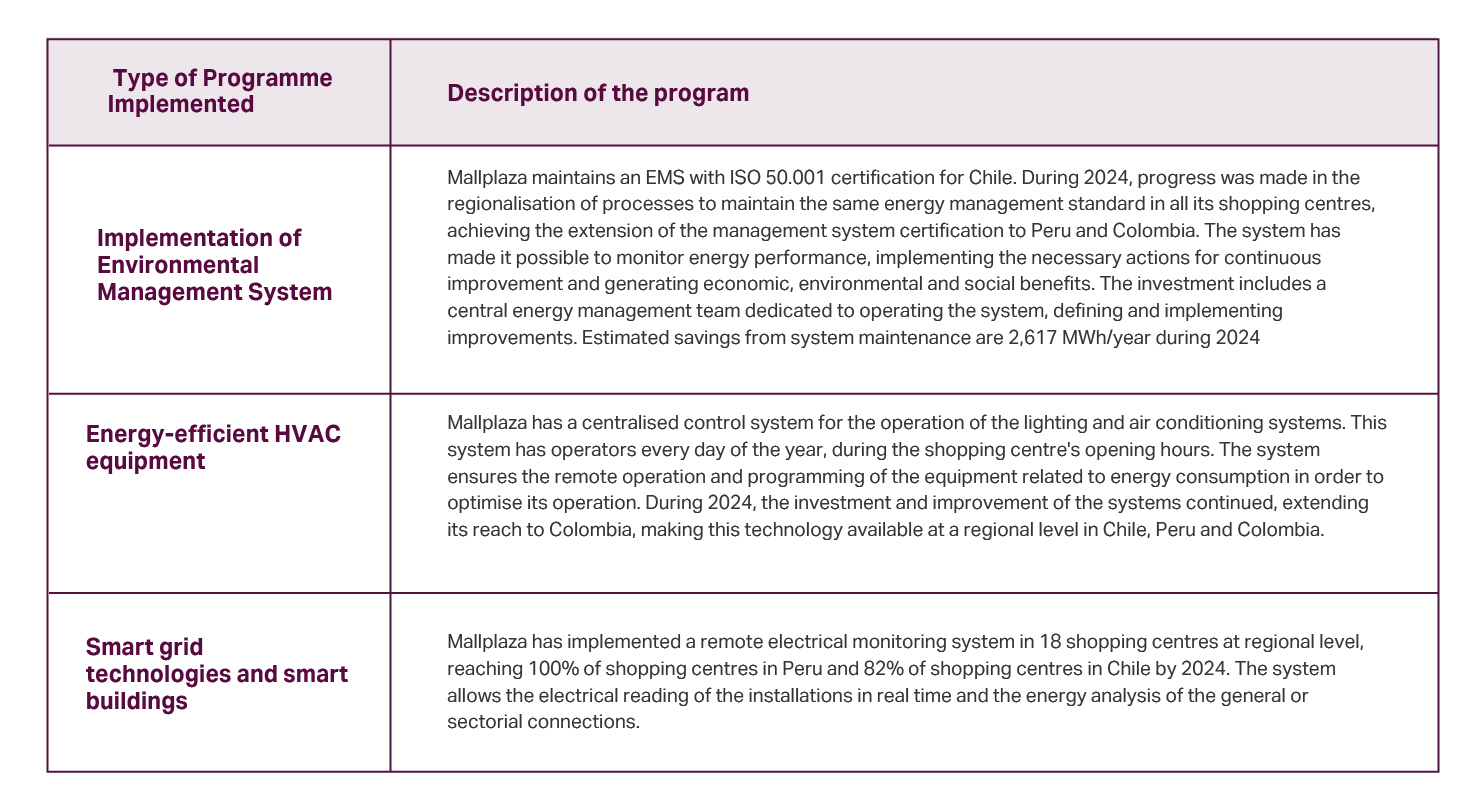 | Type of Programme Implemented | Description of the program |
|---|---|
| Implementation of Environmental Management System | Mallplaza maintains an EMS with ISO 50.001 certification for Chile. During 2024, progress was made in the regionalisation of processes to maintain the same energy management standard in all its shopping centres, achieving the extension of the management system certification to Peru and Colombia. The system has made it possible to monitor energy performance, implementing the necessary actions for continuous improvement and generating economic, environmental and social benefits. The investment includes a central energy management team dedicated to operating the system, defining and implementing improvements. Estimated savings from system maintenance are 2,617 MWh/year during 2024 |
| Energy-efficient HVAC equipment | Mallplaza has a centralised control system for the operation of the lighting and air conditioning systems. This system has operators every day of the year, during the shopping centre's opening hours. The system ensures the remote operation and programming of the equipment related to energy consumption in order to optimise its operation. During 2024, the investment and improvement of the systems continued, extending its reach to Colombia, making this technology available at a regional level in Chile, Peru and Colombia. |
| Smart grid technologies and smart buildings | Mallplaza has implemented a remote electrical monitoring system in 18 shopping centres at regional level, reaching 100% of shopping centres in Peru and 82% of shopping centres in Chile by 2024. The system allows the electrical reading of the installations in real time and the energy analysis of the general or sectorial connections. |